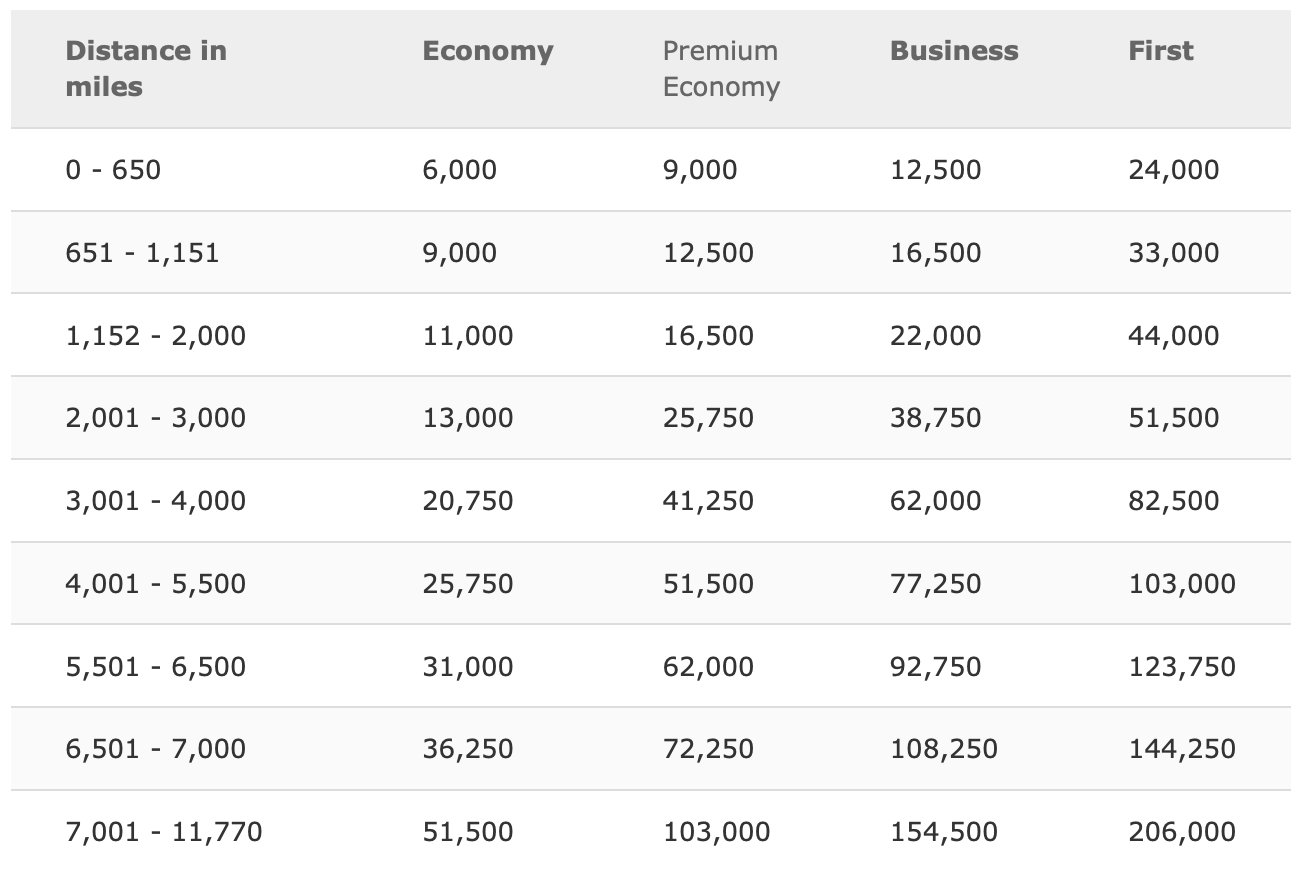 | Distance in miles | Economy | Premium Economy | Business | First |
|---|---|---|---|---|
| 0 - 650 | 6,000 | 9,000 | 12,500 | 24,000 |
| 651 - 1,151 | 9,000 | 12,500 | 16,500 | 33,000 |
| 1,152 - 2,000 | 11,000 | 16,500 | 22,000 | 44,000 |
| 2,001 - 3,000 | 13,000 | 25,750 | 38,750 | 51,500 |
| 3,001 - 4,000 | 20,750 | 41,250 | 62,000 | 82,500 |
| 4,001 - 5,500 | 25,750 | 51,500 | 77,250 | 103,000 |
| 5,501 - 6,500 | 31,000 | 62,000 | 92,750 | 123,750 |
| 6,501 - 7,000 | 36,250 | 72,250 | 108,250 | 144,250 |
| 7,001 - 11,770 | 51,500 | 103,000 | 154,500 | 206,000 |